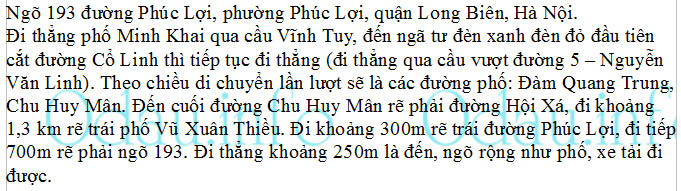 Ngõ 193 đường Phúc Lợi, phường Phúc Lợi, quận Long Biên, Hà Nội.
Đi thẳng phố Minh Khai qua cầu Vĩnh Tuy, đến ngã tư đèn xanh đèn đỏ đầu tiên cắt đường Cổ Linh thì tiếp tục đi thẳng (đi thẳng qua cầu vượt đường 5 – Nguyễn Văn Linh). Theo chiều di chuyển lần lượt sẽ là các đường phố: Đàm Quang Trung, Chu Huy Mân. Đến cuối đường Chu Huy Mân rẽ phải đường Hội Xá, đi khoảng 1,3 km rẽ trái phố Vũ Xuân Thiều. Đi khoảng 300m rẽ trái đường Phúc Lợi, đi tiếp 700m rẽ phải ngõ 193. Đi thẳng khoảng 250m là đến, ngõ rộng như phố, xe tải đi được.

Odau.info Odau.info